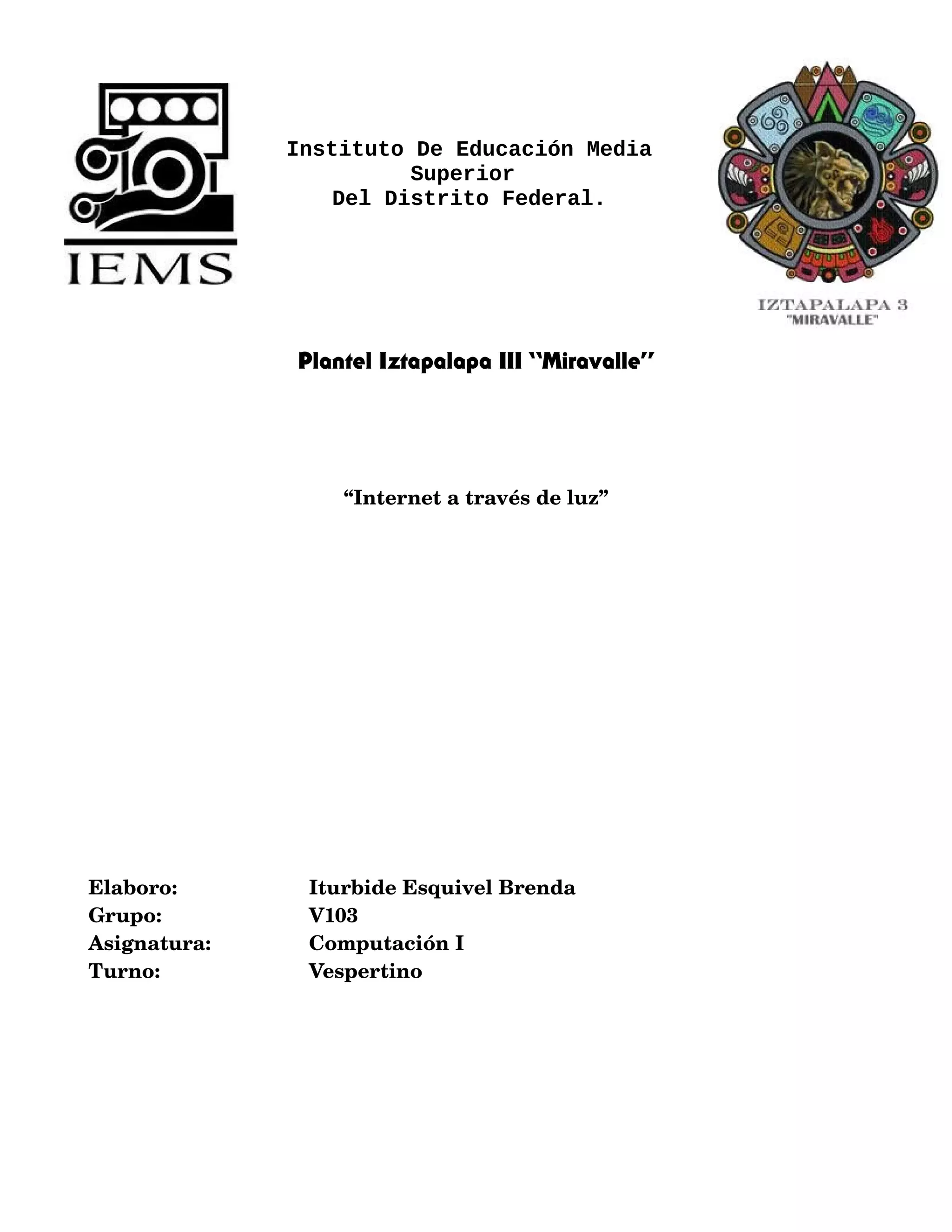 IEMS

Instituto De Educación Media Superior
Del Distrito Federal.

IZTAPALAPA 3
"MIRAVALLE"

Plantel Iztapalapa III "Miravalle"

"Internet a través de luz"

Elaboro: Iturbide Esquivel Brenda
Grupo: V103
Asignatura: Computación I
Turno: Vespertino